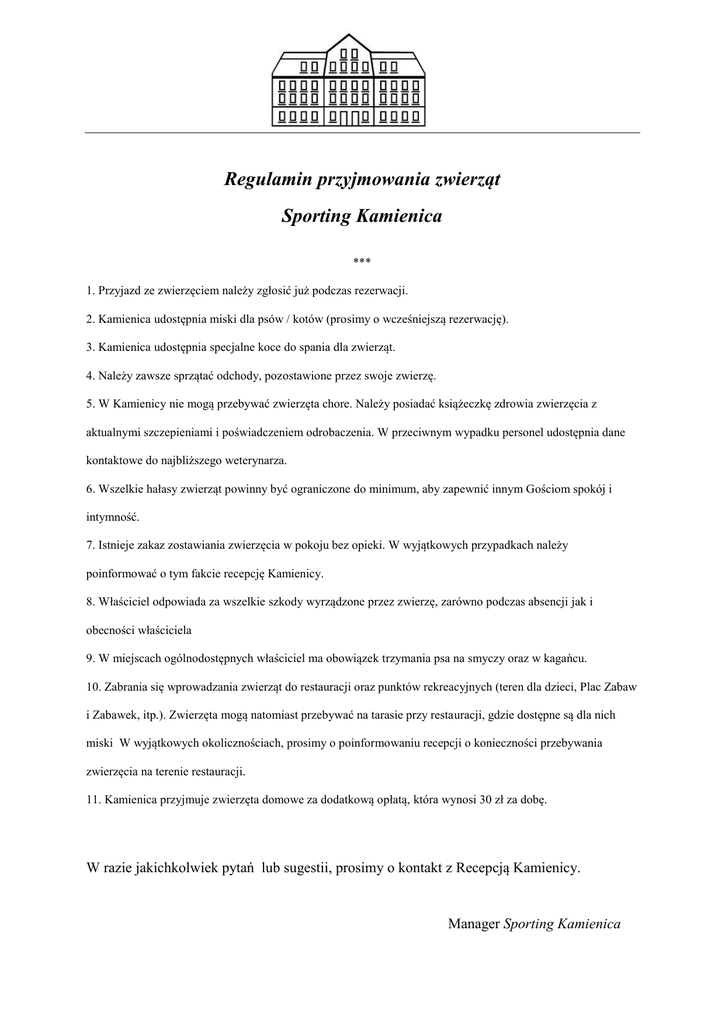 Regulamin przyjmowania zwierząt

Sporting Kamienica

***

1. Przyjazd ze zwierzęciem należy zgłosić już podczas rezerwacji.

2. Kamienica udostępnia miski dla psów / kotów (prosimy o wcześniejszą rezerwację).

3. Kamienica udostępnia specjalne koce do spania dla zwierząt.

4. Należy zawsze sprzątać odchody, pozostawione przez swoje zwierzę.

5. W Kamienicy nie mogą przebywać zwierzęta chore. Należy posiadać książeczkę zdrowia zwierzęcia z aktualnymi szczepieniami i poświadczeniem odrobaczenia. W przeciwnym wypadku personel udostępnia dane kontaktowe do najbliższego weterynarza.

6. Wszelkie hałasy zwierząt powinny być ograniczone do minimum, aby zapewnić innym Gościom spokój i intymność.

7. Istnieje zakaz zostawiania zwierzęcia w pokoju bez opieki. W wyjątkowych przypadkach należy poinformować o tym fakcie recepcję Kamienicy.

8. Właściciel odpowiada za wszelkie szkody wyrządzone przez zwierzę, zarówno podczas absencji jak i obecności właściciela

9. W miejscach ogólnodostępnych właściciel ma obowiązek trzymania psa na smyczy oraz w kagańcu.

10. Zabrania się wprowadzania zwierząt do restauracji oraz punktów rekreacyjnych (teren dla dzieci, Plac Zabaw i Zabawek, itp.). Zwierzęta mogą natomiast przebywać na tarasie przy restauracji, gdzie dostępne są dla nich miski W wyjątkowych okolicznościach, prosimy o poinformowaniu recepcji o konieczności przebywania zwierzęcia na terenie restauracji.

11. Kamienica przyjmuje zwierzęta domowe za dodatkową opłatą, która wynosi 30 zł za dobę.

W razie jakichkolwiek pytań lub sugestii, prosimy o kontakt z Recepcją Kamienicy.

Manager Sporting Kamienica